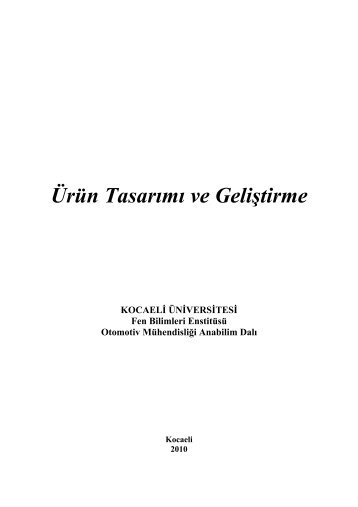 Ürün Tasarımı ve Geliştirme

KOCAELİ ÜNİVERSİTESİ
Fen Bilimleri Enstitüsü
Otomotiv Mühendisliği Anabilim Dalı

Kocaeli
2010